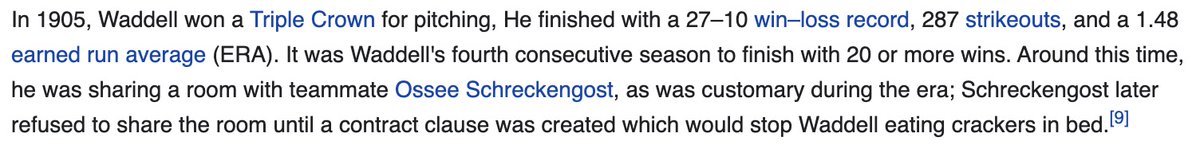 In 1905, Waddell won a Triple Crown for pitching, He finished with a 27–10 win–loss record, 287 strikeouts, and a 1.48 earned run average (ERA). It was Waddell's fourth consecutive season to finish with 20 or more wins. Around this time, he was sharing a room with teammate Ossee Schreckengost, as was customary during the era; Schreckengost later refused to share the room until a contract clause was created which would stop Waddell eating crackers in bed.[9]